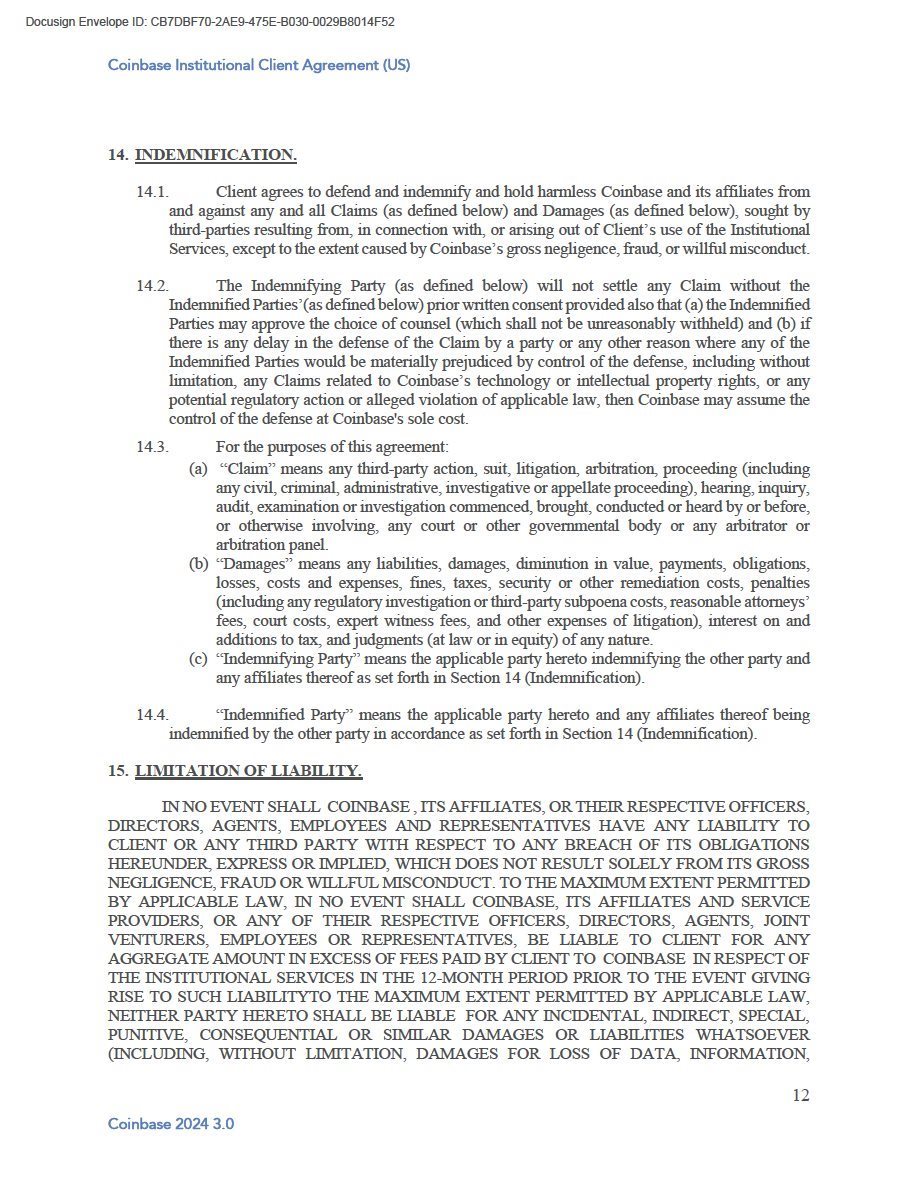 Docusign Envelope ID: CB7DBF70-2AE9-475E-B030-0029B8014F52

Coinbase Institutional Client Agreement (US)

14. INDEMNIFICATION.

14.1. Client agrees to defend and indemnify and hold harmless Coinbase and its affiliates from and against any and all Claims (as defined below) and Damages (as defined below), sought by third-parties resulting from, in connection with, or arising out of Client's use of the Institutional Services, except to the extent caused by Coinbase's gross negligence, fraud, or willful misconduct.

14.2. The Indemnifying Party (as defined below) will not settle any Claim without the Indemnified Parties'(as defined below) prior written consent provided also that (a) the Indemnified Parties may approve the choice of counsel (which shall not be unreasonably withheld) and (b) if there is any delay in the defense of the Claim by a party or any other reason where any of the Indemnified Parties would be materially prejudiced by control of the defense, including without limitation, any Claims related to Coinbase's technology or intellectual property rights, or any potential regulatory action or alleged violation of applicable law, then Coinbase may assume the control of the defense at Coinbase's sole cost.

14.3. For the purposes of this agreement:
(a) "Claim" means any third-party action, suit, litigation, arbitration, proceeding (including any civil, criminal, administrative, investigative or appellate proceeding), hearing, inquiry, audit, examination or investigation commenced, brought, conducted or heard by or before, or otherwise involving, any court or other governmental body or any arbitrator or arbitration panel.
(b) "Damages" means any liabilities, damages, diminution in value, payments, obligations, losses, costs and expenses, fines, taxes, security or other remediation costs, penalties (including any regulatory investigation or third-party subpoena costs, reasonable attorneys' fees, court costs, expert witness fees, and other expenses of litigation), interest on and additions to tax, and judgments (at law or in equity) of any nature.
(c) "Indemnifying Party" means the applicable party hereto indemnifying the other party and any affiliates thereof as set forth in Section 14 (Indemnification).

14.4. "Indemnified Party" means the applicable party hereto and any affiliates thereof being indemnified by the other party in accordance as set forth in Section 14 (Indemnification).

15. LIMITATION OF LIABILITY.

IN NO EVENT SHALL COINBASE , ITS AFFILIATES, OR THEIR RESPECTIVE OFFICERS, DIRECTORS, AGENTS, EMPLOYEES AND REPRESENTATIVES HAVE ANY LIABILITY TO CLIENT OR ANY THIRD PARTY WITH RESPECT TO ANY BREACH OF ITS OBLIGATIONS HEREUNDER, EXPRESS OR IMPLIED, WHICH DOES NOT RESULT SOLELY FROM ITS GROSS NEGLIGENCE, FRAUD OR WILLFUL MISCONDUCT. TO THE MAXIMUM EXTENT PERMITTED BY APPLICABLE LAW, IN NO EVENT SHALL COINBASE, ITS AFFILIATES AND SERVICE PROVIDERS, OR ANY OF THEIR RESPECTIVE OFFICERS, DIRECTORS, AGENTS, JOINT VENTURERS, EMPLOYEES OR REPRESENTATIVES, BE LIABLE TO CLIENT FOR ANY AGGREGATE AMOUNT IN EXCESS OF FEES PAID BY CLIENT TO COINBASE IN RESPECT OF THE INSTITUTIONAL SERVICES IN THE 12-MONTH PERIOD PRIOR TO THE EVENT GIVING RISE TO SUCH LIABILITYTO THE MAXIMUM EXTENT PERMITTED BY APPLICABLE LAW, NEITHER PARTY HERETO SHALL BE LIABLE FOR ANY INCIDENTAL, INDIRECT, SPECIAL, PUNITIVE, CONSEQUENTIAL OR SIMILAR DAMAGES OR LIABILITIES WHATSOEVER (INCLUDING, WITHOUT LIMITATION, DAMAGES FOR LOSS OF DATA, INFORMATION,

12

Coinbase 2024 3.0